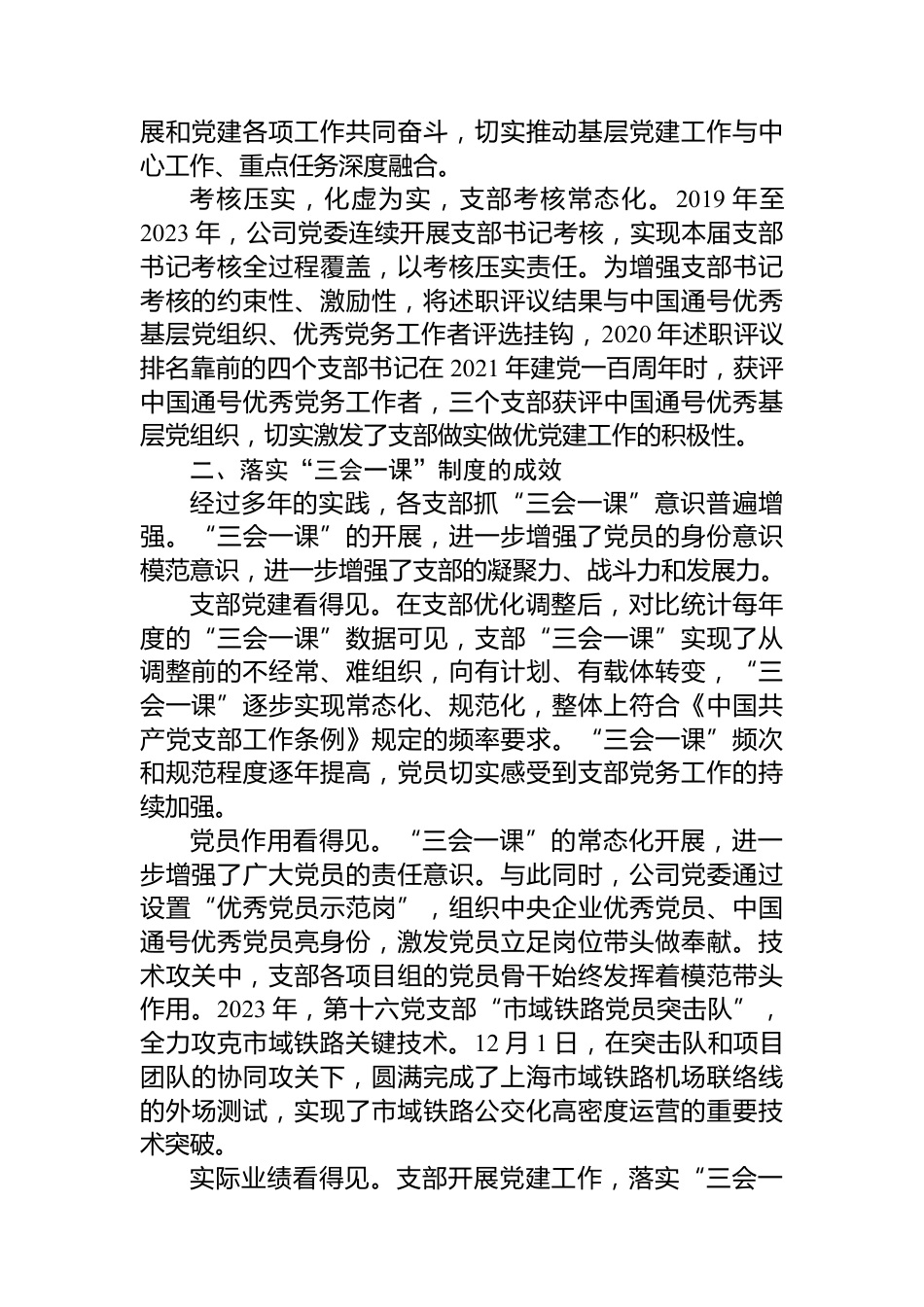 展和党建各项工作共同奋斗，切实推动基层党建工作与中心工作、重点任务深度融合。

考核压实，化虚为实，支部考核常态化。2019 年至 2023 年，公司党委连续开展支部书记考核，实现本届支部书记考核全过程覆盖，以考核压实责任。为增强支部书记考核的约束性、激励性，将述职评议结果与中国通号优秀基层党组织、优秀党务工作者评选挂钩，2020 年述职评议排名靠前的四个支部书记在 2021 年建党一百周年时，获评中国通号优秀党务工作者，三个支部获评中国通号优秀基层党组织，切实激发了支部做实做优党建工作的积极性。

二、落实“三会一课”制度的成效

经过多年的实践，各支部抓“三会一课”意识普遍增强。“三会一课”的开展，进一步增强了党员的身份意识模范意识，进一步增强了支部的凝聚力、战斗力和发展力。

支部党建看得见。在支部优化调整后，对比统计每年度的“三会一课”数据可见，支部“三会一课”实现了从调整前的不经常、难组织，向有计划、有载体转变，“三会一课”逐步实现常态化、规范化，整体上符合《中国共产党支部工作条例》规定的频率要求。“三会一课”频次和规范程度逐年提高，党员切实感受到支部党务工作的持续加强。

党员作用看得见。“三会一课”的常态化开展，进一步增强了广大党员的责任意识。与此同时，公司党委通过设置“优秀党员示范岗”，组织中央企业优秀党员、中国通号优秀党员亮身份，激发党员立足岗位带头做奉献。技术攻关中，支部各项目组的党员骨干始终发挥着模范带头作用。2023 年，第十六党支部“市域铁路党员突击队”，全力攻克市域铁路关键技术。12 月 1 日，在突击队和项目团队的协同攻关下，圆满完成了上海市域铁路机场联络线的外场测试，实现了市域铁路公交化高密度运营的重要技术突破。

实际业绩看得见。支部开展党建工作，落实“三会一